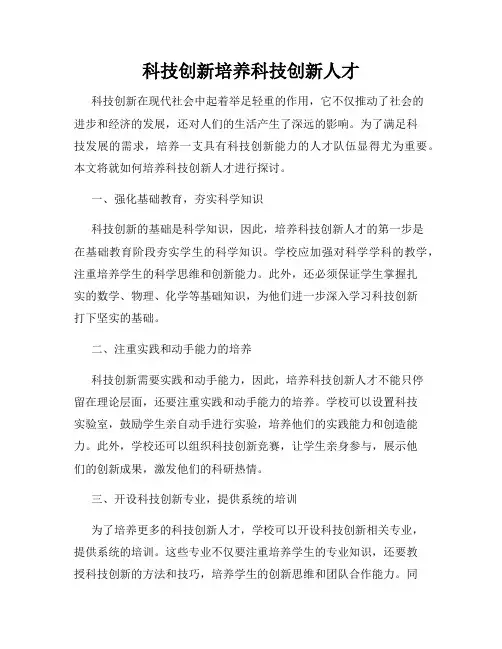 科技创新培养科技创新人才

科技创新在现代社会中起着举足轻重的作用，它不仅推动了社会的进步和经济的发展，还对人们的生活产生了深远的影响。为了满足科技发展的需求，培养一支具有科技创新能力的人才队伍显得尤为重要。本文将就如何培养科技创新人才进行探讨。

一、强化基础教育，夯实科学知识

科技创新的基础是科学知识，因此，培养科技创新人才的第一步是在基础教育阶段夯实学生的科学知识。学校应加强对科学学科的教学，注重培养学生的科学思维和创新能力。此外，还必须保证学生掌握扎实的数学、物理、化学等基础知识，为他们进一步深入学习科技创新打下坚实的基础。

二、注重实践和动手能力的培养

科技创新需要实践和动手能力，因此，培养科技创新人才不能只停留在理论层面，还要注重实践和动手能力的培养。学校可以设置科技实验室，鼓励学生亲自动手进行实验，培养他们的实践能力和创造能力。此外，学校还可以组织科技创新竞赛，让学生亲身参与，展示他们的创新成果，激发他们的科研热情。

三、开设科技创新专业，提供系统的培训

为了培养更多的科技创新人才，学校可以开设科技创新相关专业，提供系统的培训。这些专业不仅要注重培养学生的专业知识，还要教授科技创新的方法和技巧，培养学生的创新思维和团队合作能力。同